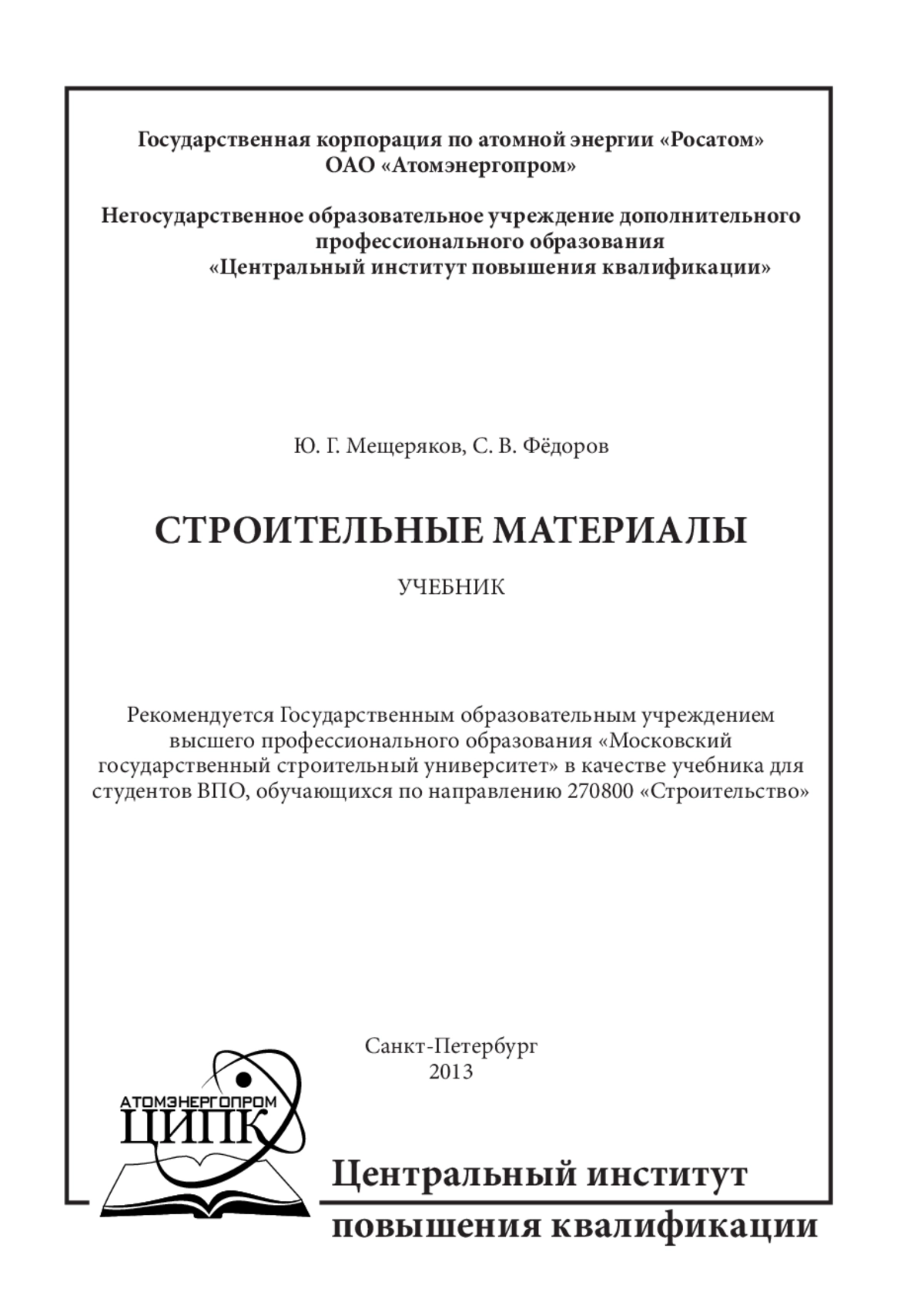 Государственная корпорация по атомной энергии «Росатом»
ОАО «Атомэнергопром»

Негосударственное образовательное учреждение дополнительного профессионального образования
«Центральный институт повышения квалификации»

Ю. Г. Мещеряков, С. В. Фёдоров

СТРОИТЕЛЬНЫЕ МАТЕРИАЛЫ

УЧЕБНИК

Рекомендуется Государственным образовательным учреждением высшего профессионального образования «Московский государственный строительный университет» в качестве учебника для студентов ВПО, обучающихся по направлению 270800 «Строительство»

Санкт-Петербург
2013

АТОМЭНЕРГОПРОМ
ЦИПК

Центральный институт
повышения квалификации